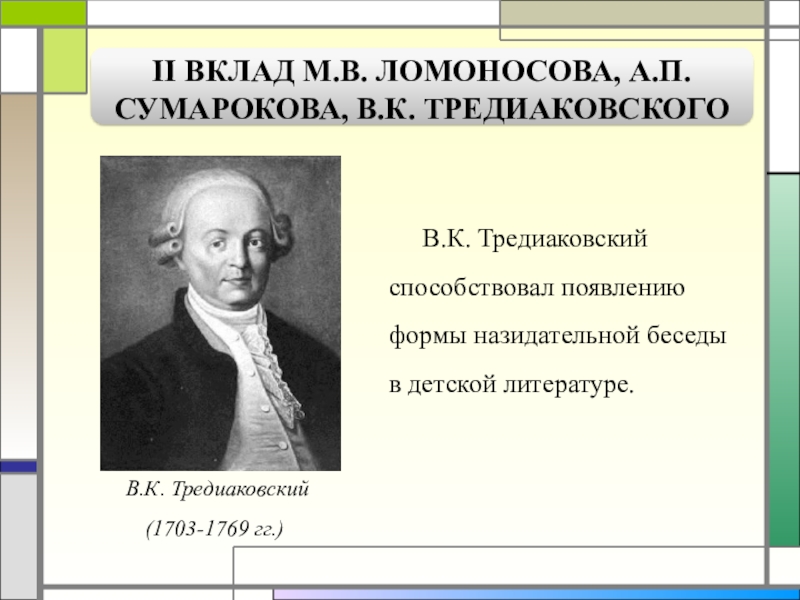 II ВКЛАД М.В. ЛОМОНОСОВА, А.П. СУМАРОКОВА, В.К. ТРЕДИАКОВСКОГО

В.К. Тредиаковский способствовал появлению формы назидательной беседы в детской литературе.

В.К. Тредиаковский

(1703-1769 гг.)